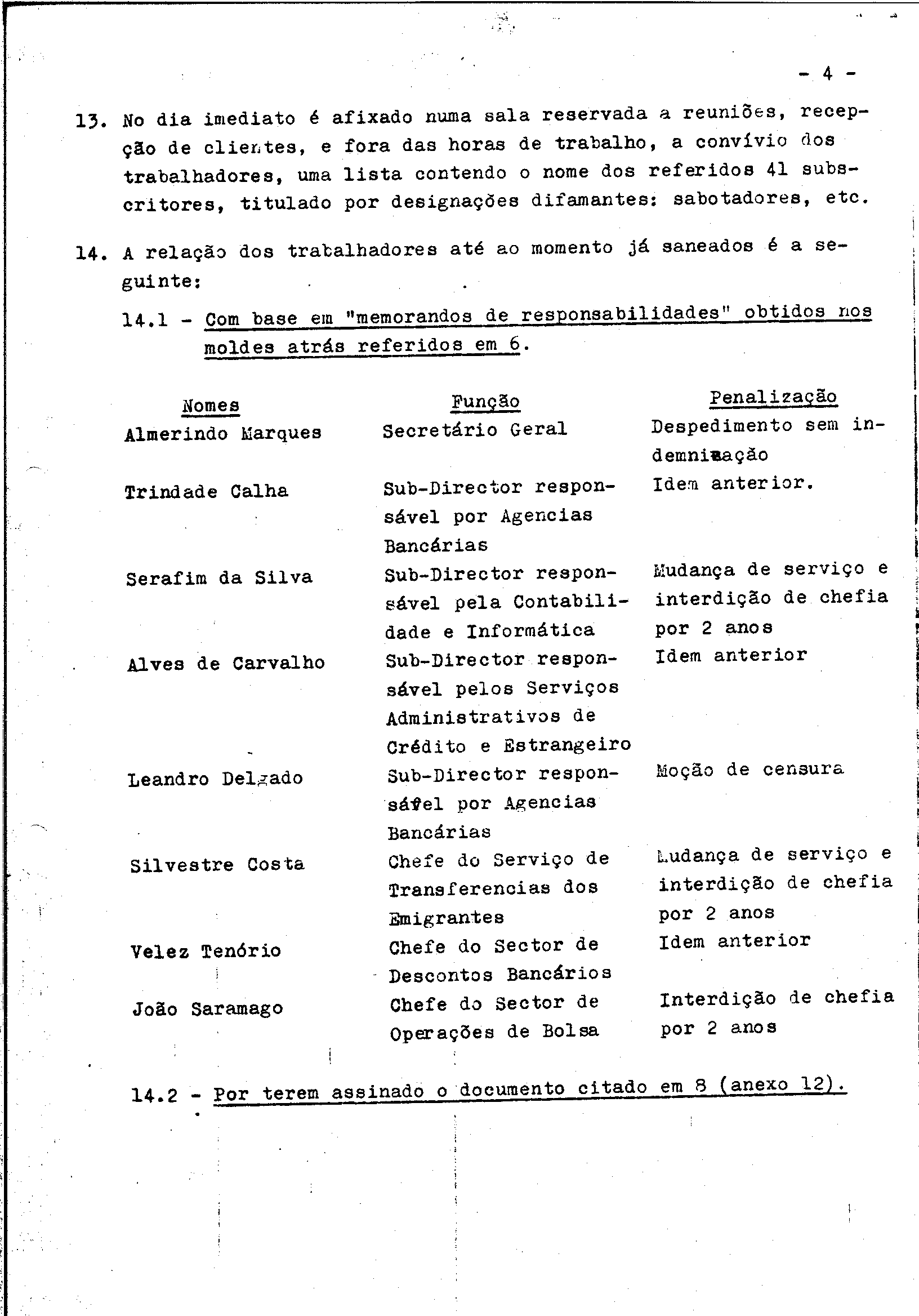 - 4 -

13. No dia imediato é afixado numa sala reservada a reuniões, recepção de clientes, e fora das horas de trabalho, a convívio dos trabalhadores, uma lista contendo o nome dos referidos 41 subscritores, titulado por designações difamantes: sabotadores, etc.

14. A relação dos trabalhadores até ao momento já saneados é a seguinte:

14.1 - Com base em "memorandos de responsabilidades" obtidos nos moldes atrás referidos em 6.

| Nomes | Função | Penalização |
|---|---|---|
| Almerindo Marques | Secretário Geral | Despedimento sem indemnização |
| Trindade Calha | Sub-Director responsável por Agencias Bancárias | Idem anterior. |
| Serafim da Silva | Sub-Director responsável pela Contabilidade e Informática | Mudança de serviço e interdição de chefia por 2 anos |
| Alves de Carvalho | Sub-Director responsável pelos Serviços Administrativos de Crédito e Estrangeiro | Idem anterior |
| Leandro Delgado | Sub-Director responsável por Agencias Bancárias | Moção de censura |
| Silvestre Costa | Chefe do Serviço de Transferencias dos Emigrantes | Mudança de serviço e interdição de chefia por 2 anos |
| Velez Tenório | Chefe do Sector de Descontos Bancários | Idem anterior |
| João Saramago | Chefe do Sector de Operações de Bolsa | Interdição de chefia por 2 anos |

14.2 - Por terem assinado o documento citado em 8 (anexo 12).